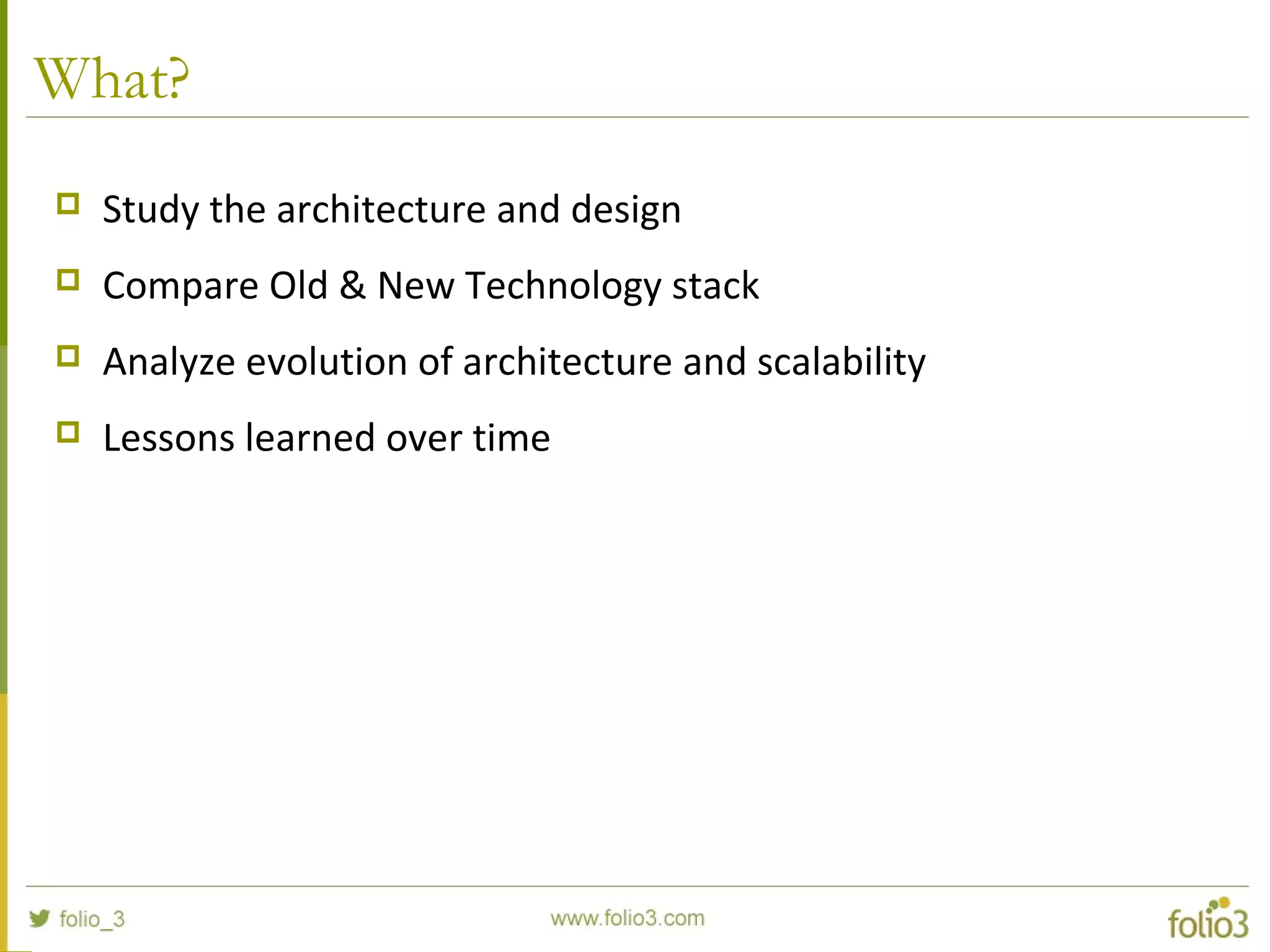 What?

Study the architecture and design

Compare Old & New Technology stack

Analyze evolution of architecture and scalability

Lessons learned over time

folio_3

www.folio3.com

folio3